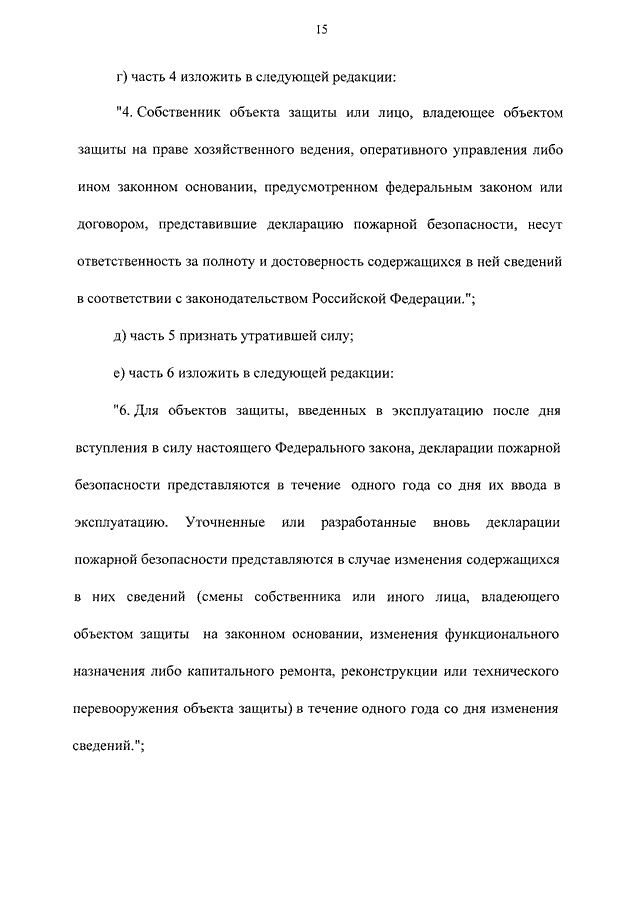 15

г) часть 4 изложить в следующей редакции:

"4. Собственник объекта защиты или лицо, владеющее объектом защиты на праве хозяйственного ведения, оперативного управления либо ином законном основании, предусмотренном федеральным законом или договором, представившие декларацию пожарной безопасности, несут ответственность за полноту и достоверность содержащихся в ней сведений в соответствии с законодательством Российской Федерации.";

д) часть 5 признать утратившей силу;

е) часть 6 изложить в следующей редакции:

"6. Для объектов защиты, введенных в эксплуатацию после дня вступления в силу настоящего Федерального закона, декларации пожарной безопасности представляются в течение одного года со дня их ввода в эксплуатацию. Уточненные или разработанные вновь декларации пожарной безопасности представляются в случае изменения содержащихся в них сведений (смены собственника или иного лица, владеющего объектом защиты на законном основании, изменения функционального назначения либо капитального ремонта, реконструкции или технического перевооружения объекта защиты) в течение одного года со дня изменения сведений.";